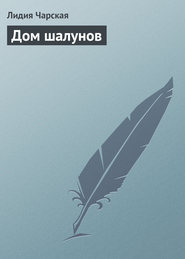 Лидия Чарская

Дом шалунов